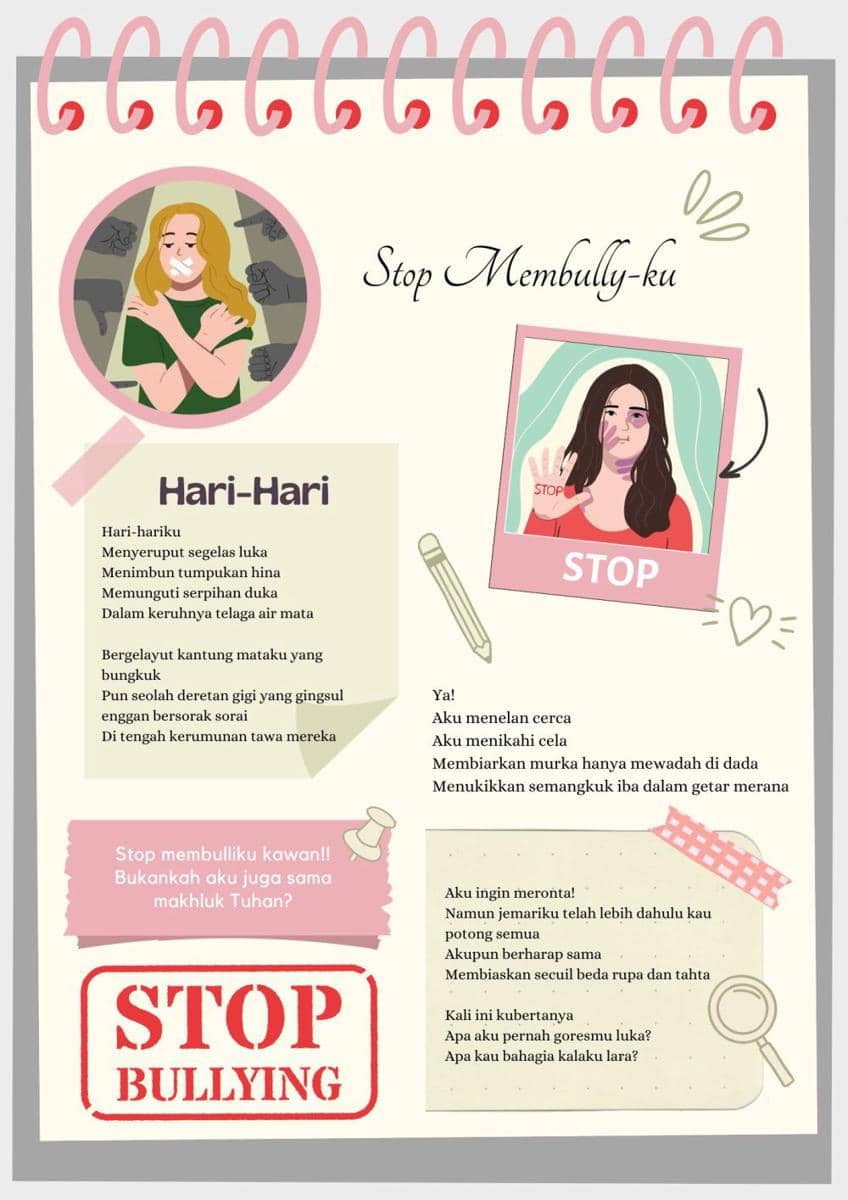 Stop Membully-ku

STOP

STOP

Hari-Hari

Hari-hariku
Menyeruput segelas luka
Menimbun tumpukan hina
Memunguti serpihan duka
Dalam keruhnya telaga air mata

Bergelayut kantung mataku yang bungkuk
Pun seolah deretan gigi yang gingsul enggan bersorak sorai
Di tengah kerumunan tawa mereka

Ya!
Aku menelan cerca
Aku menikahi cela
Membiarkan murka hanya mewadah di dada
Menukikkan semangkuk iba dalam getar merana

Stop membulliku kawan!! Bukankah aku juga sama makhluk Tuhan?

STOP
BULLYING

Aku ingin meronta!
Namun jemariku telah lebih dahulu kau potong semua
Akupun berharap sama
Membiaskan secuil beda rupa dan tahta

Kali ini kubertanya
Apa aku pernah goresmu luka?
Apa kau bahagia kalaku lara?